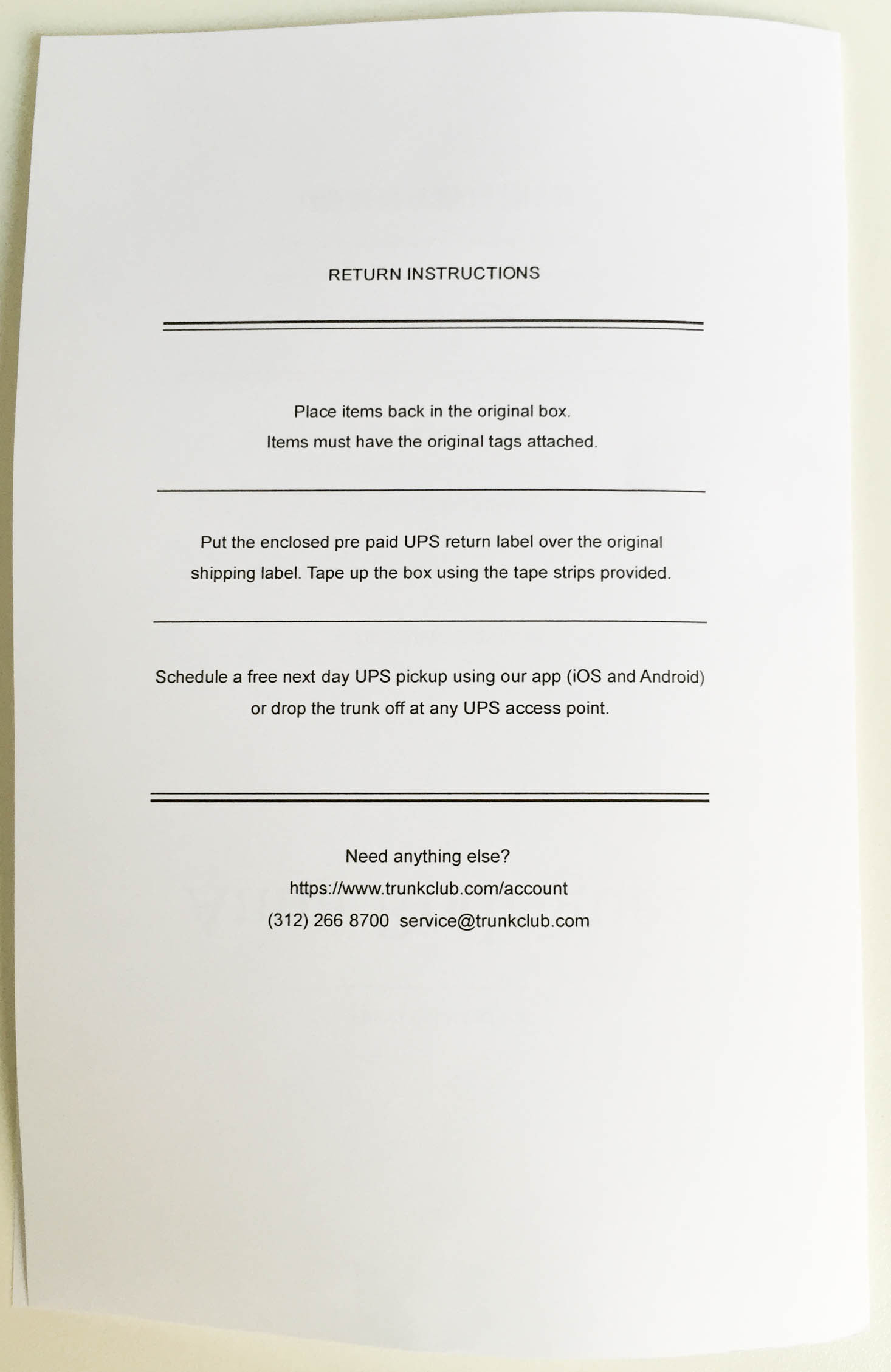 RETURN INSTRUCTIONS

Place items back in the original box.
Items must have the original tags attached.

Put the enclosed pre paid UPS return label over the original shipping label. Tape up the box using the tape strips provided.

Schedule a free next day UPS pickup using our app (iOS and Android) or drop the trunk off at any UPS access point.

Need anything else?
https://www.trunkclub.com/account
(312) 266 8700 service@trunkclub.com